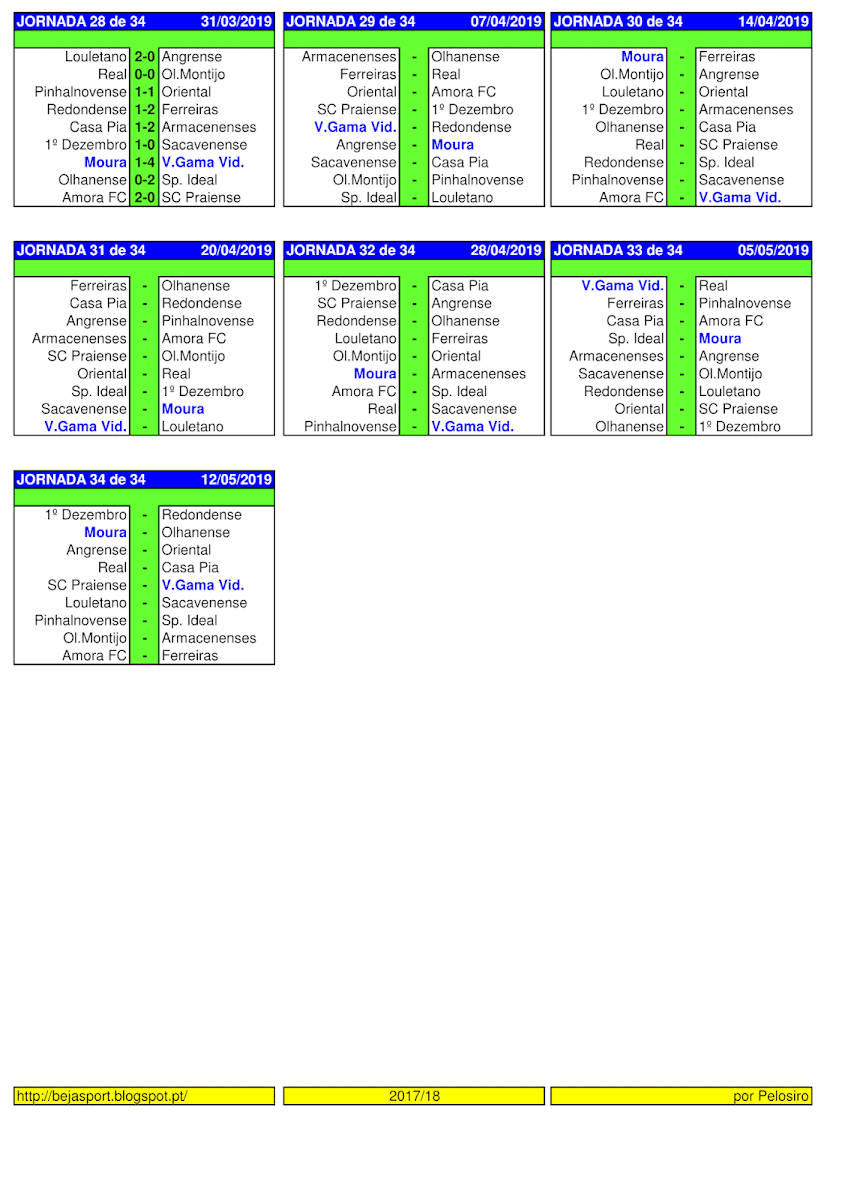 | JORNADA 28 de 34 | | 31/03/2019 |
|---|---|---|
| Louletano | 2-0 | Angrense |
| Real | 0-0 | Ol.Montijo |
| Pinhalnovense | 1-1 | Oriental |
| Redondense | 1-2 | Ferreiras |
| Casa Pia | 1-2 | Armacenenses |
| 1º Dezembro | 1-0 | Sacavenense |
| Moura | 1-4 | V.Gama Vid. |
| Olhanense | 0-2 | Sp. Ideal |
| Amora FC | 2-0 | SC Praiense |

| JORNADA 29 de 34 | | 07/04/2019 |
|---|---|---|
| Armacenenses | - | Olhanense |
| Ferreiras | - | Real |
| Oriental | - | Amora FC |
| SC Praiense | - | 1º Dezembro |
| V.Gama Vid. | - | Redondense |
| Angrense | - | Moura |
| Sacavenense | - | Casa Pia |
| Ol.Montijo | - | Pinhalnovense |
| Sp. Ideal | - | Louletano |

| JORNADA 30 de 34 | | 14/04/2019 |
|---|---|---|
| Moura | - | Ferreiras |
| Ol.Montijo | - | Angrense |
| Louletano | - | Oriental |
| 1º Dezembro | - | Armacenenses |
| Olhanense | - | Casa Pia |
| Real | - | SC Praiense |
| Redondense | - | Sp. Ideal |
| Pinhalnovense | - | Sacavenense |
| Amora FC | - | V.Gama Vid. |

| JORNADA 31 de 34 | | 20/04/2019 |
|---|---|---|
| Ferreiras | - | Olhanense |
| Casa Pia | - | Redondense |
| Angrense | - | Pinhalnovense |
| Armacenenses | - | Amora FC |
| SC Praiense | - | Ol.Montijo |
| Oriental | - | Real |
| Sp. Ideal | - | 1º Dezembro |
| Sacavenense | - | Moura |
| V.Gama Vid. | - | Louletano |

| JORNADA 32 de 34 | | 28/04/2019 |
|---|---|---|
| 1º Dezembro | - | Casa Pia |
| SC Praiense | - | Angrense |
| Redondense | - | Olhanense |
| Louletano | - | Ferreiras |
| Ol.Montijo | - | Oriental |
| Moura | - | Armacenenses |
| Amora FC | - | Sp. Ideal |
| Real | - | Sacavenense |
| Pinhalnovense | - | V.Gama Vid. |

| JORNADA 33 de 34 | | 05/05/2019 |
|---|---|---|
| V.Gama Vid. | - | Real |
| Ferreiras | - | Pinhalnovense |
| Casa Pia | - | Amora FC |
| Sp. Ideal | - | Moura |
| Armacenenses | - | Angrense |
| Sacavenense | - | Ol.Montijo |
| Redondense | - | Louletano |
| Oriental | - | SC Praiense |
| Olhanense | - | 1º Dezembro |

| JORNADA 34 de 34 | | 12/05/2019 |
|---|---|---|
| 1º Dezembro | - | Redondense |
| Moura | - | Olhanense |
| Angrense | - | Oriental |
| Real | - | Casa Pia |
| SC Praiense | - | V.Gama Vid. |
| Louletano | - | Sacavenense |
| Pinhalnovense | - | Sp. Ideal |
| Ol.Montijo | - | Armacenenses |
| Amora FC | - | Ferreiras |

http://bejasport.blogspot.pt/ 2017/18 por Pelosiro